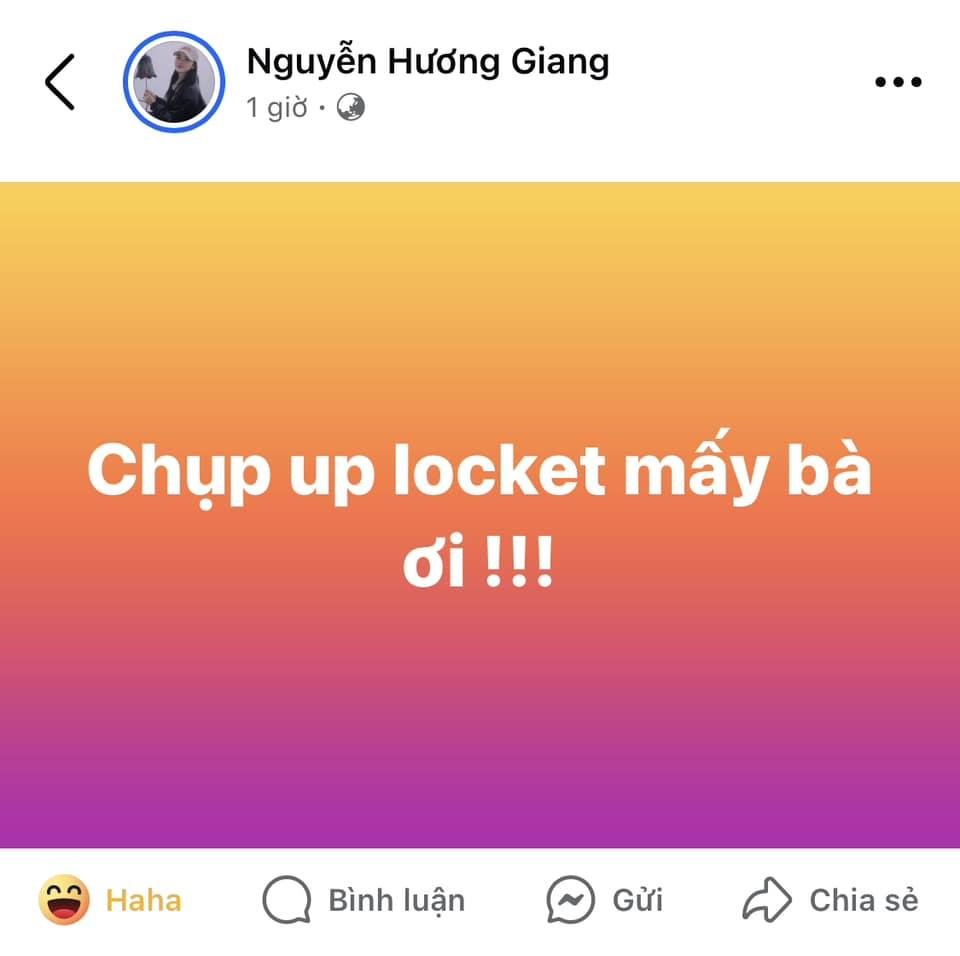 Nguyễn Hương Giang
1 giờ ·

Chụp up locket mấy bà ơi !!!

Haha Bình luận Gửi Chia sẻ